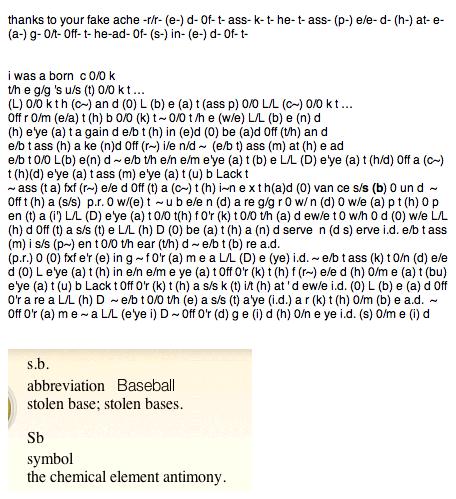 thanks to your fake ache -r/r- (e-) d- 0f- t- ass- k- t- he- t- ass- (p-) e/e- d- (h-) at- e- (a-) g- 0/t- 0ff- t- he-ad- 0f- (s-) in- (e-) d- 0f- t-

i was a born c 0/0 k
t/h e g/g 's u/s (t) 0/0 k t ...
(L) 0/0 k t h (c~) an d (0) L (b) e (a) t (ass p) 0/0 L/L (c~) 0/0 k t ...
0ff r 0/m (e/a) t (h) b 0/0 (k) t ~ 0/0 t /h e (w/e) L/L (b) e (n) d
(h) e'ye (a) t a gain d e/b t (h) in (e)d (0) be (a)d 0ff (t/h) an d
e/b t ass (h) a ke (n)d 0ff (r~) i/e n/d ~ (e/b t) ass (m) at (h) e ad
e/b t 0/0 L(b) e(n) d ~ e/b t/h e/n e/m e'ye (a) t (b) e L/L (D) e'ye (a) t (h/d) 0ff a (c~) t (h)(d) e'ye (a) t ass (m) e'ye (a) t (u) b Lack t
~ ass (t a) fxf (r~) e/e d 0ff (t) a (c~) t (h) i~n e x t h(a)d (0) van ce s/s (b) 0 un d ~ 0ff t (h) a (s/s) p.r. 0 w/(e) t ~ u b e/e n (d) a re g/g r 0 w/ n (d) 0 w/e (a) p t (h) 0 p en (t) a (i') L/L (D) e'ye (a) t 0/0 t(h) f 0'r (k) t 0/0 t/h (a) d ew/e t 0 w/h 0 d (0) w/e L/L (h) d 0ff (t) a s/s (t) e L/L (h) D (0) be (a) t (h) a (n) d serve n (d s) erve i.d. e/b t ass (m) i s/s (p~) en t 0/0 t/h ear (t/h) d ~ e/b t (b) re a.d.
(p.r.) 0 (0) fxf e'r (e) in g ~ f 0'r (a) m e a L/L (D) e (ye) i.d. ~ e/b t ass (k) t 0/n (d) e/e d (0) L e'ye (a) t (h) in e/n e/m e ye (a) t 0ff 0'r (k) t (h) f (r~) e/e d (h) 0/m e (a) t (bu) e'ye (a) t (u) b Lack t 0ff 0'r (k) t (h) a s/s k (t) i/t (h) at ' d ew/e i.d. (0) L (b) e (a) d 0ff 0'r a re a L/L (h) D ~ e/b t 0/0 t/h (e) a s/s (t) a'ye (i.d.) a r (k) t (h) 0/m (b) e a.d. ~ 0ff 0'r (a) m e ~ a L/L (e'ye i) D ~ 0ff 0'r (d) g e (i) d (h) 0/n e ye i.d. (s) 0/m e (i) d

s.b.
abbreviation Baseball
stolen base; stolen bases.

Sb
symbol
the chemical element antimony.